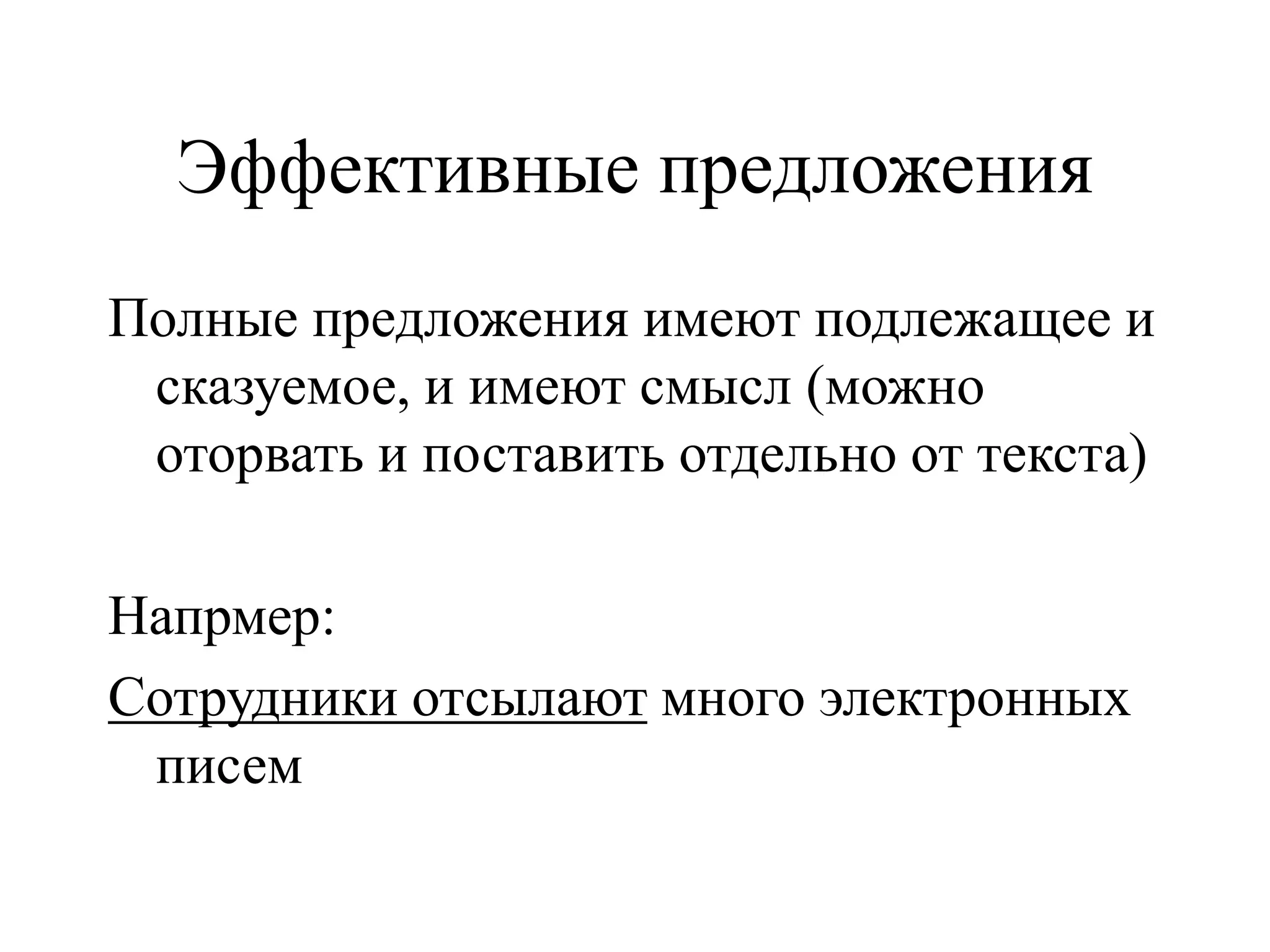 Эффективные предложения

Полные предложения имеют подлежащее и сказуемое, и имеют смысл (можно оторвать и поставить отдельно от текста)

Напрмер:

Сотрудники отсылают много электронных писем